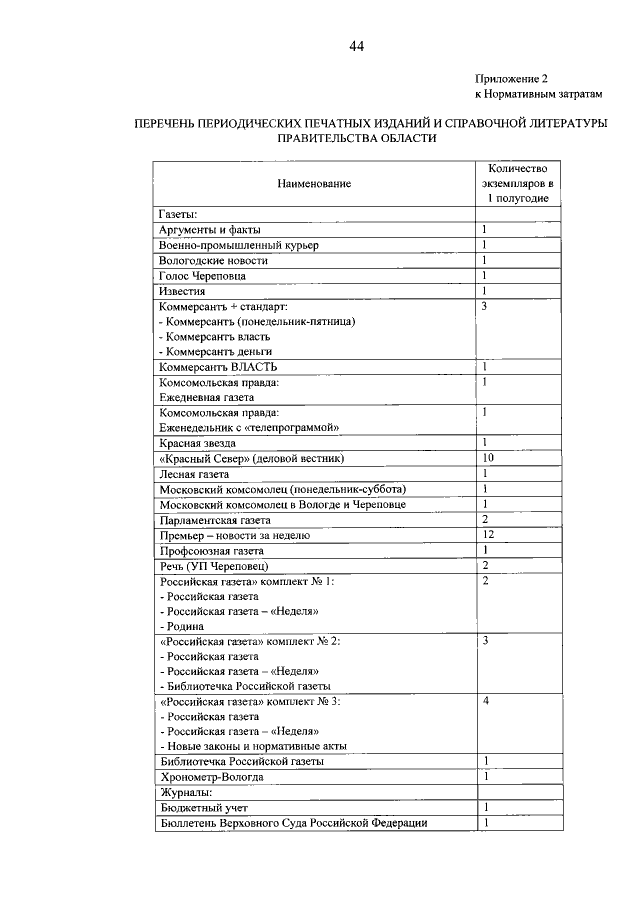 44

Приложение 2
к Нормативным затратам

ПЕРЕЧЕНЬ ПЕРИОДИЧЕСКИХ ПЕЧАТНЫХ ИЗДАНИЙ И СПРАВОЧНОЙ ЛИТЕРАТУРЫ ПРАВИТЕЛЬСТВА ОБЛАСТИ

| Наименование | Количество экземпляров в 1 полугодие |
|---|---|
| Газеты: | |
| Аргументы и факты | 1 |
| Военно-промышленный курьер | 1 |
| Вологодские новости | 1 |
| Голос Череповца | 1 |
| Известия | 1 |
| Коммерсантъ + стандарт: - Коммерсантъ (понедельник-пятница) - Коммерсантъ власть - Коммерсантъ деньги | 3 |
| Коммерсантъ ВЛАСТЬ | 1 |
| Комсомольская правда: Ежедневная газета | 1 |
| Комсомольская правда: Еженедельник с «телепрограммой» | 1 |
| Красная звезда | 1 |
| «Красный Север» (деловой вестник) | 10 |
| Лесная газета | 1 |
| Московский комсомолец (понедельник-суббота) | 1 |
| Московский комсомолец в Вологде и Череповце | 1 |
| Парламентская газета | 2 |
| Премьер – новости за неделю | 12 |
| Профсоюзная газета | 1 |
| Речь (УП Череповец) | 2 |
| Российская газета» комплект № 1: - Российская газета - Российская газета – «Неделя» - Родина | 2 |
| «Российская газета» комплект № 2: - Российская газета - Российская газета – «Неделя» - Библиотечка Российской газеты | 3 |
| «Российская газета» комплект № 3: - Российская газета - Российская газета – «Неделя» - Новые законы и нормативные акты | 4 |
| Библиотечка Российской газеты | 1 |
| Хронометр-Вологда | 1 |
| Журналы: | |
| Бюджетный учет | 1 |
| Бюллетень Верховного Суда Российской Федерации | 1 |